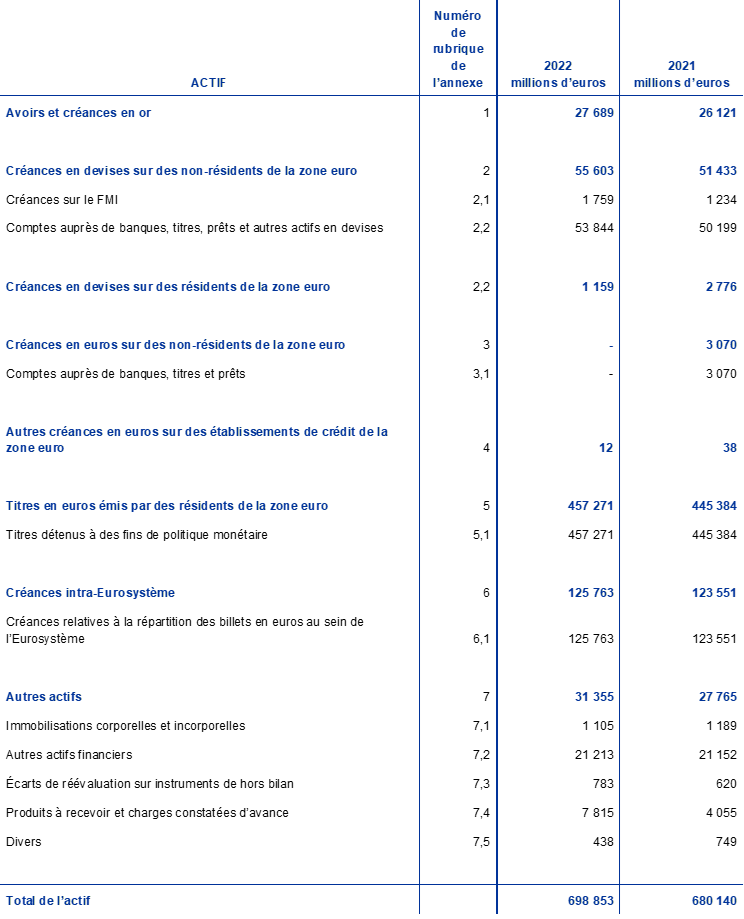 | ACTIF | Numéro de rubrique de l'annexe | 2022 millions d'euros | 2021 millions d'euros |
|---|---|---|---|
| Avoirs et créances en or | 1 | 27 689 | 26 121 |
| Créances en devises sur des non-résidents de la zone euro | 2 | 55 603 | 51 433 |
| Créances sur le FMI | 2,1 | 1 759 | 1 234 |
| Comptes auprès de banques, titres, prêts et autres actifs en devises | 2,2 | 53 844 | 50 199 |
| Créances en devises sur des résidents de la zone euro | 2,2 | 1 159 | 2 776 |
| Créances en euros sur des non-résidents de la zone euro | 3 | - | 3 070 |
| Comptes auprès de banques, titres et prêts | 3,1 | - | 3 070 |
| Autres créances en euros sur des établissements de crédit de la zone euro | 4 | 12 | 38 |
| Titres en euros émis par des résidents de la zone euro | 5 | 457 271 | 445 384 |
| Titres détenus à des fins de politique monétaire | 5,1 | 457 271 | 445 384 |
| Créances intra-Eurosystème | 6 | 125 763 | 123 551 |
| Créances relatives à la répartition des billets en euros au sein de l'Eurosystème | 6,1 | 125 763 | 123 551 |
| Autres actifs | 7 | 31 355 | 27 765 |
| Immobilisations corporelles et incorporelles | 7,1 | 1 105 | 1 189 |
| Autres actifs financiers | 7,2 | 21 213 | 21 152 |
| Écarts de réévaluation sur instruments de hors bilan | 7,3 | 783 | 620 |
| Produits à recevoir et charges constatées d'avance | 7,4 | 7 815 | 4 055 |
| Divers | 7,5 | 438 | 749 |
| Total de l'actif | | 698 853 | 680 140 |